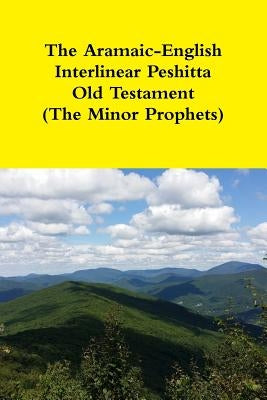 The Aramaic-English Interlinear Peshitta Old Testament (The Minor Prophets)